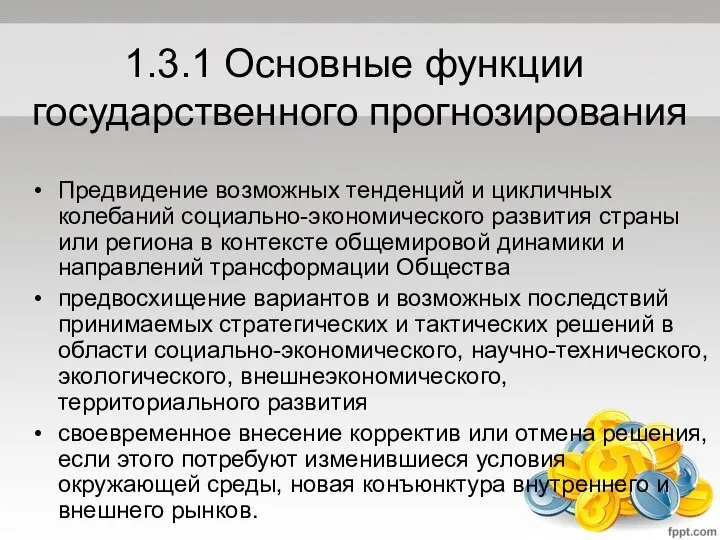 1.3.1 Основные функции государственного прогнозирования

• Предвидение возможных тенденций и цикличных колебаний социально-экономического развития страны или региона в контексте общемировой динамики и направлений трансформации Общества

• предвосхищение вариантов и возможных последствий принимаемых стратегических и тактических решений в области социально-экономического, научно-технического, экологического, внешнеэкономического, территориального развития

• своевременное внесение корректив или отмена решения, если этого потребуют изменившиеся условия окружающей среды, новая конъюнктура внутреннего и внешнего рынков.

fppt.com